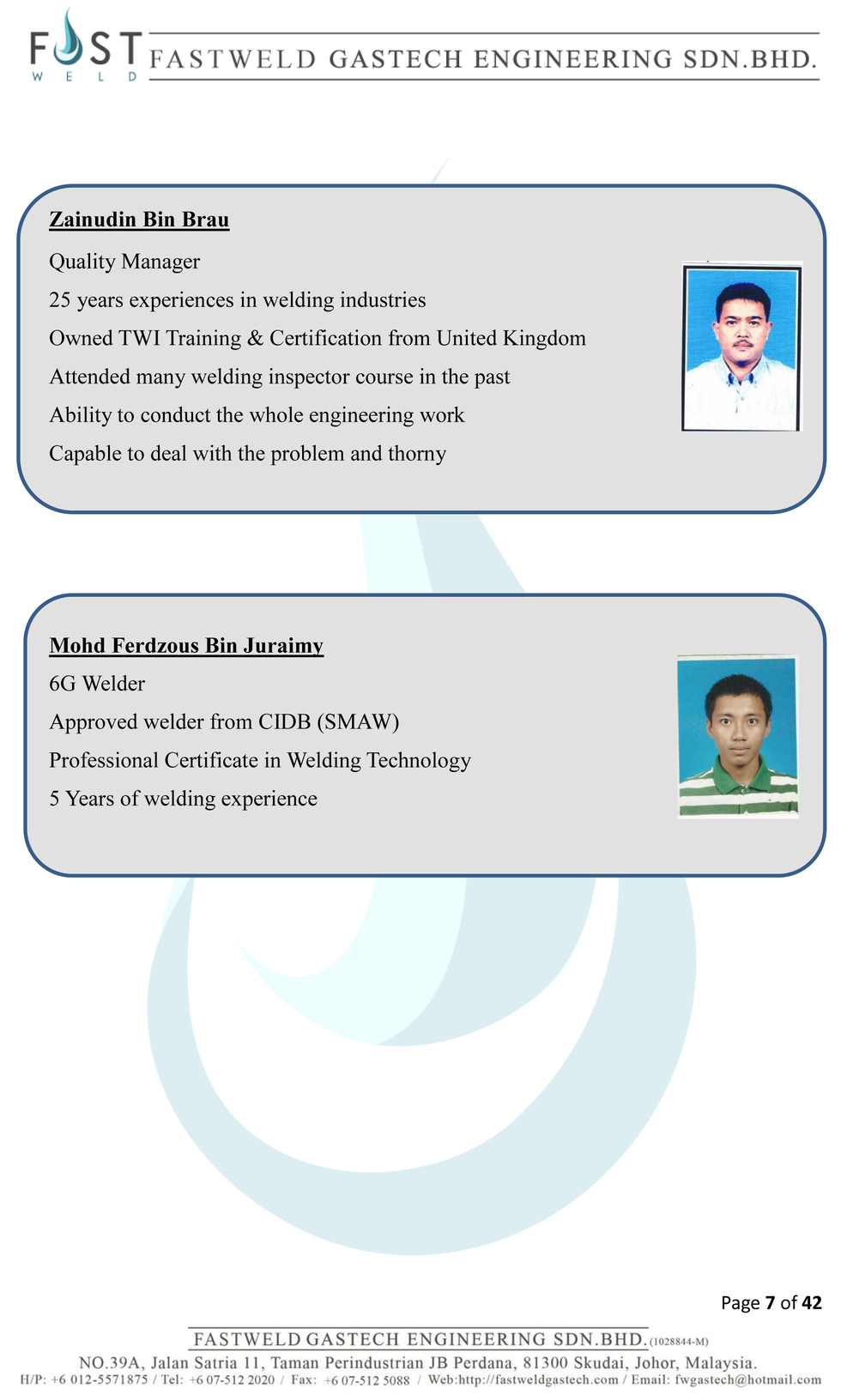 FAST WELD FASTWELD GASTECH ENGINEERING SDN.BHD.

Zainudin Bin Brau

Quality Manager

25 years experiences in welding industries

Owned TWI Training & Certification from United Kingdom

Attended many welding inspector course in the past

Ability to conduct the whole engineering work

Capable to deal with the problem and thorny

Mohd Ferdzous Bin Juraimy

6G Welder

Approved welder from CIDB (SMAW)

Professional Certificate in Welding Technology

5 Years of welding experience

Page 7 of 42

FASTWELD GASTECH ENGINEERING SDN.BHD. (1028844-M)

NO.39A, Jalan Satria 11, Taman Perindustrian JB Perdana, 81300 Skudai, Johor, Malaysia.

H/P: +6 012-5571875 / Tel: +6 07-512 2020 / Fax: +6 07-512 5088 / Web:http://fastweldgastech.com / Email: fwgastech@hotmail.com